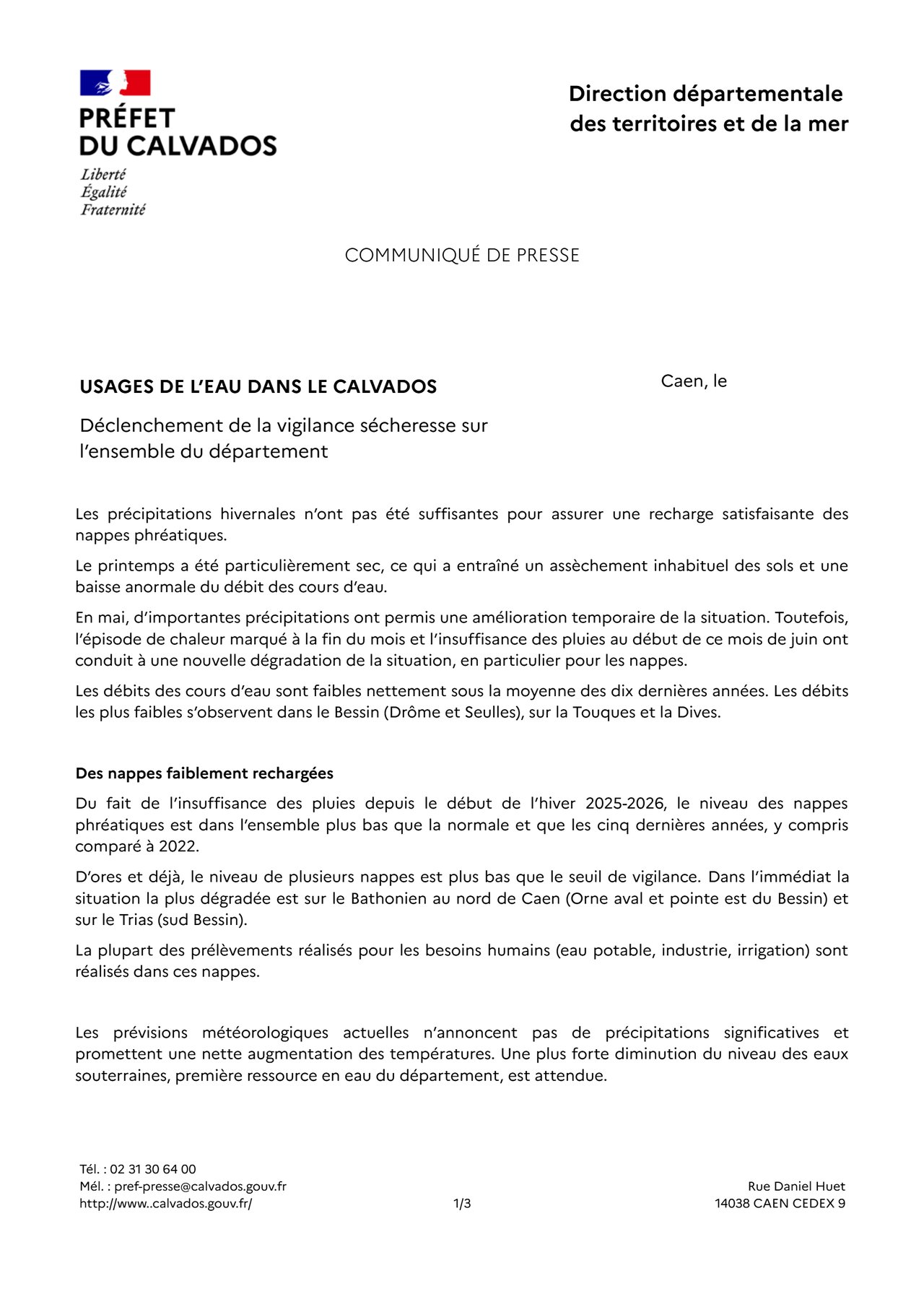 PRÉFET
DU CALVADOS
Liberté
Égalité
Fraternité

Direction départementale des territoires et de la mer

COMMUNIQUÉ DE PRESSE

USAGES DE L'EAU DANS LE CALVADOS

Caen, le

Déclenchement de la vigilance sécheresse sur l'ensemble du département

Les précipitations hivernales n'ont pas été suffisantes pour assurer une recharge satisfaisante des nappes phréatiques.

Le printemps a été particulièrement sec, ce qui a entraîné un assèchement inhabituel des sols et une baisse anormale du débit des cours d'eau.

En mai, d'importantes précipitations ont permis une amélioration temporaire de la situation. Toutefois, l'épisode de chaleur marqué à la fin du mois et l'insuffisance des pluies au début de ce mois de juin ont conduit à une nouvelle dégradation de la situation, en particulier pour les nappes.

Les débits des cours d'eau sont faibles nettement sous la moyenne des dix dernières années. Les débits les plus faibles s'observent dans le Bessin (Drôme et Seulles), sur la Touques et la Dives.

Des nappes faiblement rechargées

Du fait de l'insuffisance des pluies depuis le début de l'hiver 2025-2026, le niveau des nappes phréatiques est dans l'ensemble plus bas que la normale et que les cinq dernières années, y compris comparé à 2022.

D'ores et déjà, le niveau de plusieurs nappes est plus bas que le seuil de vigilance. Dans l'immédiat la situation la plus dégradée est sur le Bathonien au nord de Caen (Orne aval et pointe est du Bessin) et sur le Trias (sud Bessin).

La plupart des prélèvements réalisés pour les besoins humains (eau potable, industrie, irrigation) sont réalisés dans ces nappes.

Les prévisions météorologiques actuelles n'annoncent pas de précipitations significatives et promettent une nette augmentation des températures. Une plus forte diminution du niveau des eaux souterraines, première ressource en eau du département, est attendue.

Tél. : 02 31 30 64 00
Mél. : pref-presse@calvados.gouv.fr
http://www..calvados.gouv.fr/

1/3

Rue Daniel Huet
14038 CAEN CEDEX 9